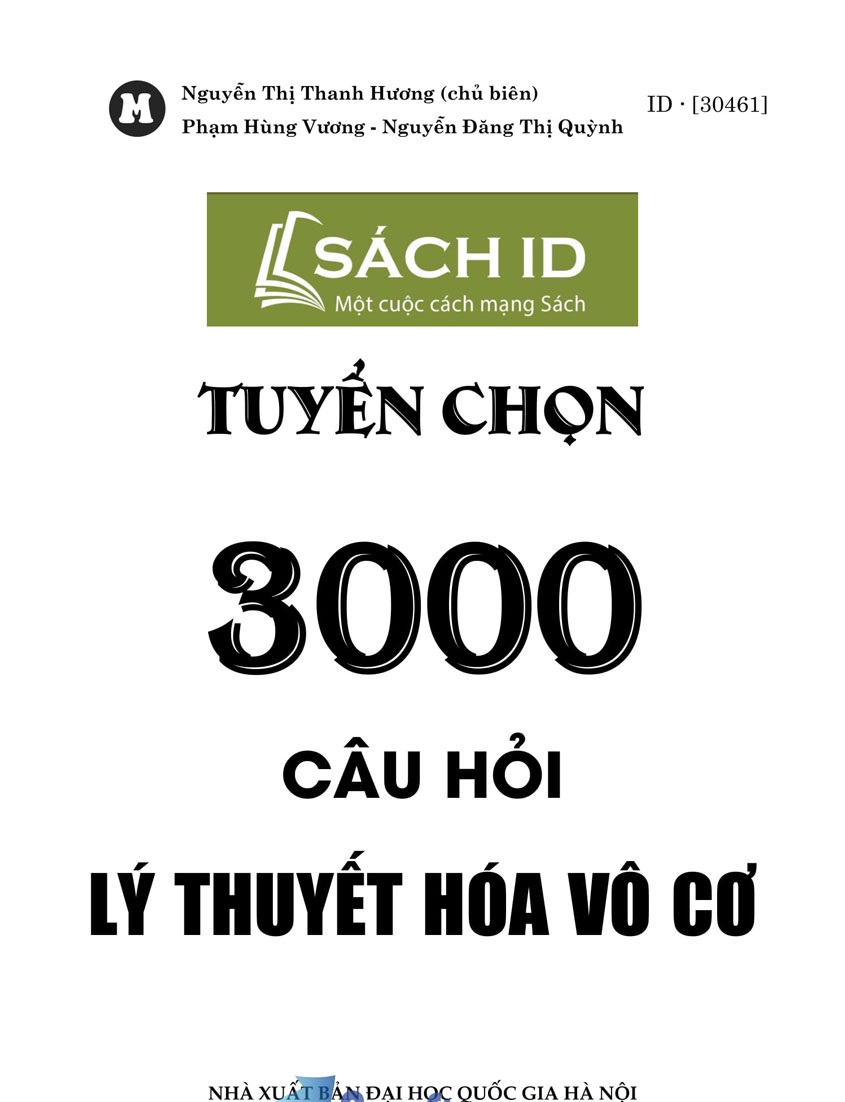 M

Nguyễn Thị Thanh Hương (chủ biên)
Phạm Hùng Vương - Nguyễn Đăng Thị Quỳnh

ID · [30461]

SÁCH ID
Một cuộc cách mạng Sách

TUYỂN CHỌN

3000

CÂU HỎI

LÝ THUYẾT HÓA VÔ CƠ

NHÀ XUẤT BẢN ĐẠI HỌC QUỐC GIA HÀ NỘI